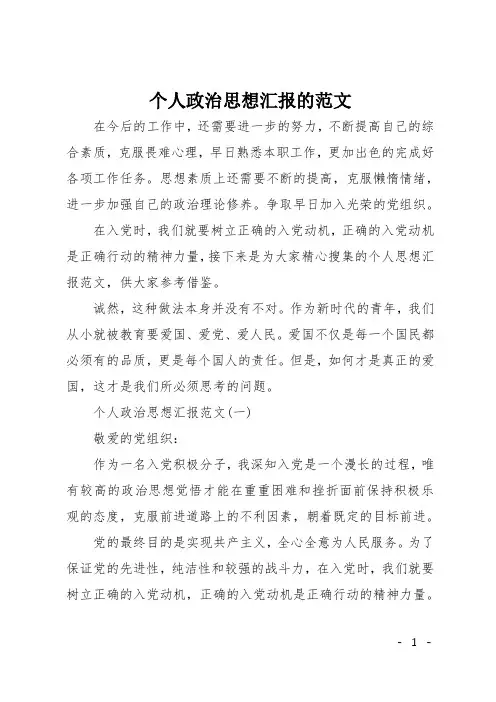 个人政治思想汇报的范文

在今后的工作中，还需要进一步的努力，不断提高自己的综合素质，克服畏难心理，早日熟悉本职工作，更加出色的完成好各项工作任务。思想素质上还需要不断的提高，克服懒惰情绪，进一步加强自己的政治理论修养。争取早日加入光荣的党组织。

在入党时，我们就要树立正确的入党动机，正确的入党动机是正确行动的精神力量，接下来是为大家精心搜集的个人思想汇报范文，供大家参考借鉴。

诚然，这种做法本身并没有不对。作为新时代的青年，我们从小就被教育要爱国、爱党、爱人民。爱国不仅是每一个国民都必须有的品质，更是每个国人的责任。但是，如何才是真正的爱国，这才是我们所必须思考的问题。

个人政治思想汇报范文(一)

敬爱的党组织：

作为一名入党积极分子，我深知入党是一个漫长的过程，唯有较高的政治思想觉悟才能在重重困难和挫折面前保持积极乐观的态度，克服前进道路上的不利因素，朝着既定的目标前进。

党的最终目的是实现共产主义，全心全意为人民服务。为了保证党的先进性，纯洁性和较强的战斗力，在入党时，我们就要树立正确的入党动机，正确的入党动机是正确行动的精神力量。

- 1 -